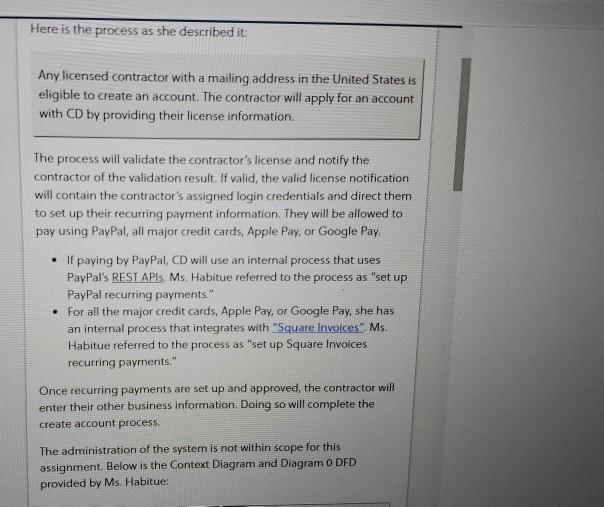 Here is the process as she described it:

Any licensed contractor with a mailing address in the United States is eligible to create an account. The contractor will apply for an account with CD by providing their license information.

The process will validate the contractor's license and notify the contractor of the validation result. If valid, the valid license notification will contain the contractor's assigned login credentials and direct them to set up their recurring payment information. They will be allowed to pay using PayPal, all major credit cards, Apple Pay, or Google Pay.

• If paying by PayPal, CD will use an internal process that uses PayPal's REST APIs. Ms. Habitue referred to the process as "set up PayPal recurring payments."
• For all the major credit cards, Apple Pay, or Google Pay, she has an internal process that integrates with "Square Invoices". Ms. Habitue referred to the process as "set up Square Invoices recurring payments."

Once recurring payments are set up and approved, the contractor will enter their other business information. Doing so will complete the create account process.

The administration of the system is not within scope for this assignment. Below is the Context Diagram and Diagram 0 DFD provided by Ms. Habitue: